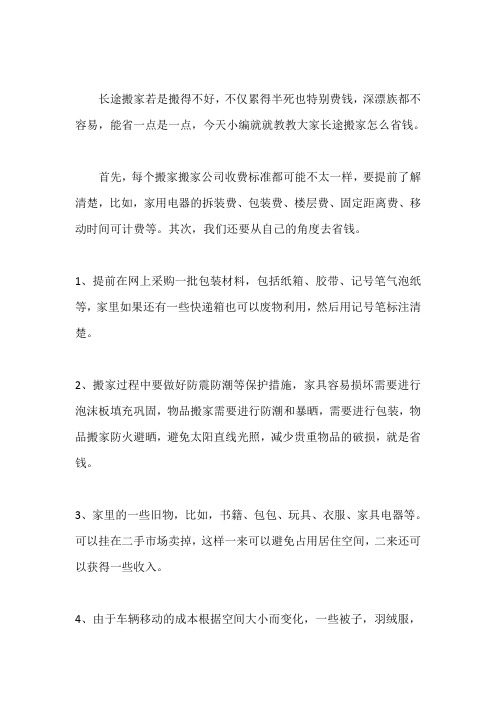 长途搬家若是搬得不好，不仅累得半死也特别费钱，深漂族都不容易，能省一点是一点，今天小编就就教教大家长途搬家怎么省钱。

首先，每个搬家搬家公司收费标准都可能不太一样，要提前了解清楚，比如，家用电器的拆装费、包装费、楼层费、固定距离费、移动时间可计费等。其次，我们还要从自己的角度去省钱。

1、提前在网上采购一批包装材料，包括纸箱、胶带、记号笔气泡纸等，家里如果还有一些快递箱也可以废物利用，然后用记号笔标注清楚。

2、搬家过程中要做好防震防潮等保护措施，家具容易损坏需要进行泡沫板填充巩固，物品搬家需要进行防潮和暴晒，需要进行包装，物品搬家防火避晒，避免太阳直线光照，减少贵重物品的破损，就是省钱。

3、家里的一些旧物，比如，书籍、包包、玩具、衣服、家具电器等。可以挂在二手市场卖掉，这样一来可以避免占用居住空间，二来还可以获得一些收入。

4、由于车辆移动的成本根据空间大小而变化，一些被子，羽绒服，